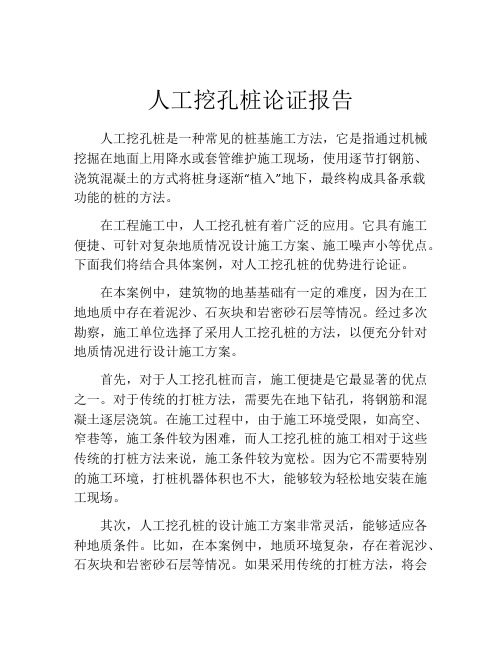 人工挖孔桩论证报告

人工挖孔桩是一种常见的桩基施工方法，它是指通过机械挖掘在地面上用降水或套管维护施工现场，使用逐节打钢筋、浇筑混凝土的方式将桩身逐渐“植入”地下，最终构成具备承载功能的桩的方法。

在工程施工中，人工挖孔桩有着广泛的应用。它具有施工便捷、可针对复杂地质情况设计施工方案、施工噪声小等优点。下面我们将结合具体案例，对人工挖孔桩的优势进行论证。

在本案例中，建筑物的地基基础有一定的难度，因为在工地地质中存在着泥沙、石灰块和岩密砂石层等情况。经过多次勘察，施工单位选择了采用人工挖孔桩的方法，以便充分针对地质情况进行设计施工方案。

首先，对于人工挖孔桩而言，施工便捷是它最显著的优点之一。对于传统的打桩方法，需要先在地下钻孔，将钢筋和混凝土逐层浇筑。在施工过程中，由于施工环境受限，如高空、窄巷等，施工条件较为困难，而人工挖孔桩的施工相对于这些传统的打桩方法来说，施工条件较为宽松。因为它不需要特别的施工环境，打桩机器体积也不大，能够较为轻松地安装在施工现场。

其次，人工挖孔桩的设计施工方案非常灵活，能够适应各种地质条件。比如，在本案例中，地质环境复杂，存在着泥沙、石灰块和岩密砂石层等情况。如果采用传统的打桩方法，将会